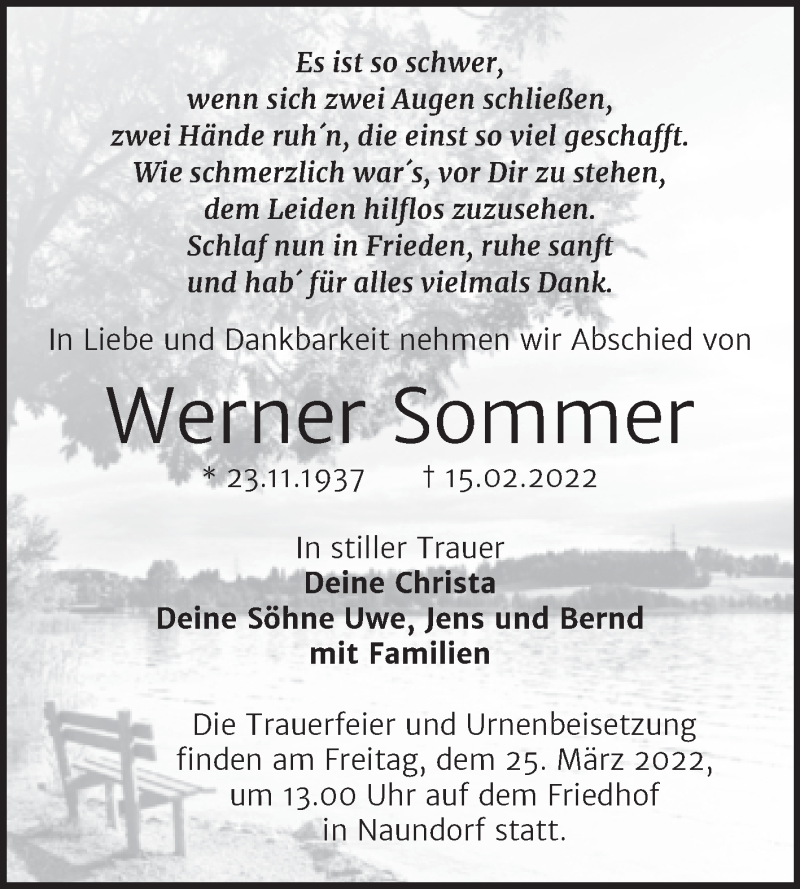 Es ist so schwer,
wenn sich zwei Augen schließen,
zwei Hände ruh´n, die einst so viel geschafft.
Wie schmerzlich war´s, vor Dir zu stehen,
dem Leiden hilflos zuzusehen.
Schlaf nun in Frieden, ruhe sanft
und hab´ für alles vielmals Dank.

In Liebe und Dankbarkeit nehmen wir Abschied von

Werner Sommer

* 23.11.1937 † 15.02.2022

In stiller Trauer
Deine Christa
Deine Söhne Uwe, Jens und Bernd
mit Familien

Die Trauerfeier und Urnenbeisetzung finden am Freitag, dem 25. März 2022, um 13.00 Uhr auf dem Friedhof in Naundorf statt.